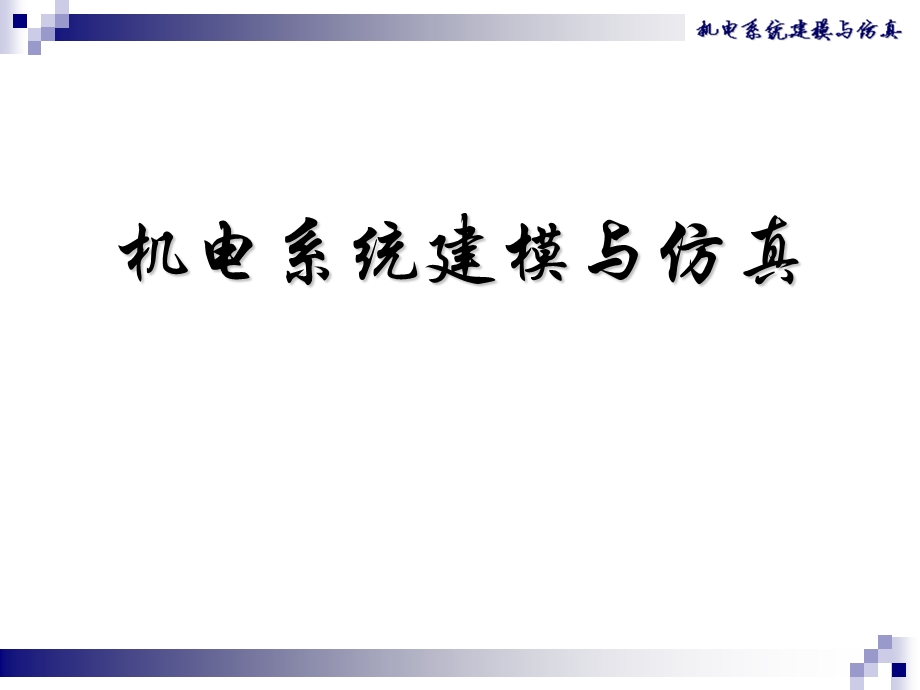 机电系统建模与仿真

机电系统建模与仿真